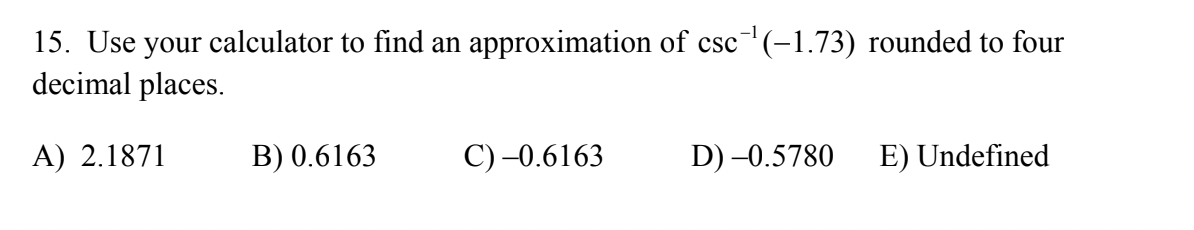 15. Use your calculator to find an approximation of $\csc^{-1}(-1.73)$ rounded to four decimal places.

A) 2.1871 B) 0.6163 C) –0.6163 D) –0.5780 E) Undefined